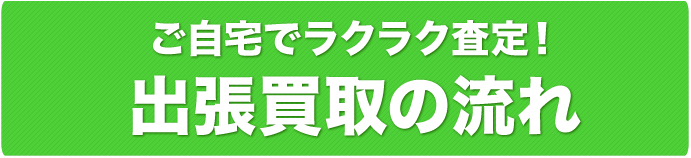 ご自宅でラクラク査定！

出張買取の流れ